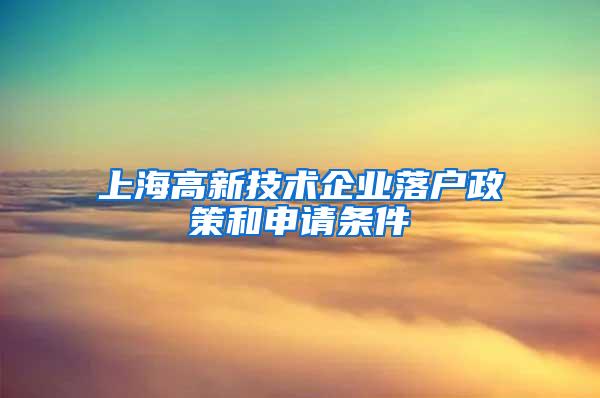 上海高新技术企业落户政策和申请条件